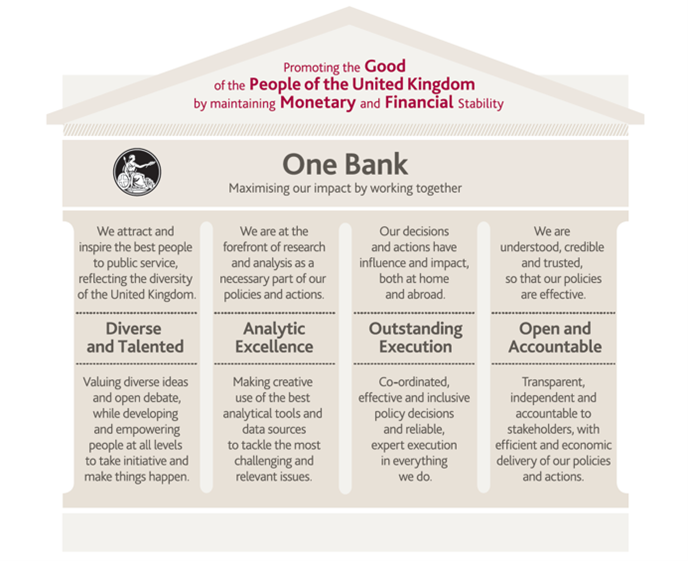 Promoting the Good of the People of the United Kingdom by maintaining Monetary and Financial Stability

One Bank

Maximising our impact by working together

We attract and inspire the best people to public service, reflecting the diversity of the United Kingdom.

Diverse and Talented

Valuing diverse ideas and open debate, while developing and empowering people at all levels to take initiative and make things happen.

We are at the forefront of research and analysis as a necessary part of our policies and actions.

Analytic Excellence

Making creative use of the best analytical tools and data sources to tackle the most challenging and relevant issues.

Our decisions and actions have influence and impact, both at home and abroad.

Outstanding Execution

Co-ordinated, effective and inclusive policy decisions and reliable, expert execution in everything we do.

We are understood, credible and trusted, so that our policies are effective.

Open and Accountable

Transparent, independent and accountable to stakeholders, with efficient and economic delivery of our policies and actions.